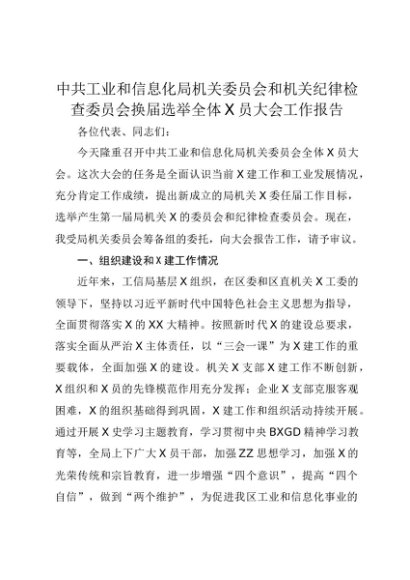 中共工业和信息化局机关委员会和机关纪律检查委员会换届选举全体X员大会工作报告

各位代表、同志们：

今天隆重召开中共工业和信息化局机关委员会全体X员大会。这次大会的任务是全面认识当前X建工作和工业发展情况，充分肯定工作成绩，提出新成立的局机关X委任届工作目标，选举产生第一届局机关X的委员会和纪律检查委员会。现在，我受局机关委员会筹备组的委托，向大会报告工作，请予审议。

一、组织建设和X建工作情况

近年来，工信局基层X组织，在区委和区直机关X工委的领导下，坚持以习近平新时代中国特色社会主义思想为指导，全面贯彻落实X的XX大精神。按照新时代X的建设总要求，落实全面从严治X主体责任，以“三会一课”为X建工作的重要载体，全面加强X的建设。机关X支部X建工作不断创新，X组织和X员的先锋模范作用充分发挥；企业X支部克服客观困难，X的组织基础得到巩固，X建工作和组织活动持续开展。通过开展X史学习主题教育，学习贯彻中央BXGD精神学习教育等，全局上下广大X员干部，加强ZZ思想学习，加强X的光荣传统和宗旨教育，进一步增强“四个意识”，提高“四个自信”，做到“两个维护”，为促进我区工业和信息化事业的